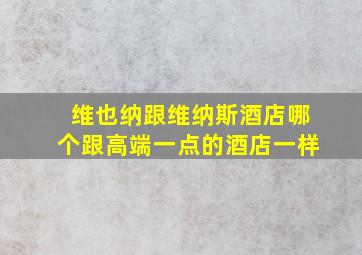 维也纳跟维纳斯酒店哪个跟高端一点的酒店一样